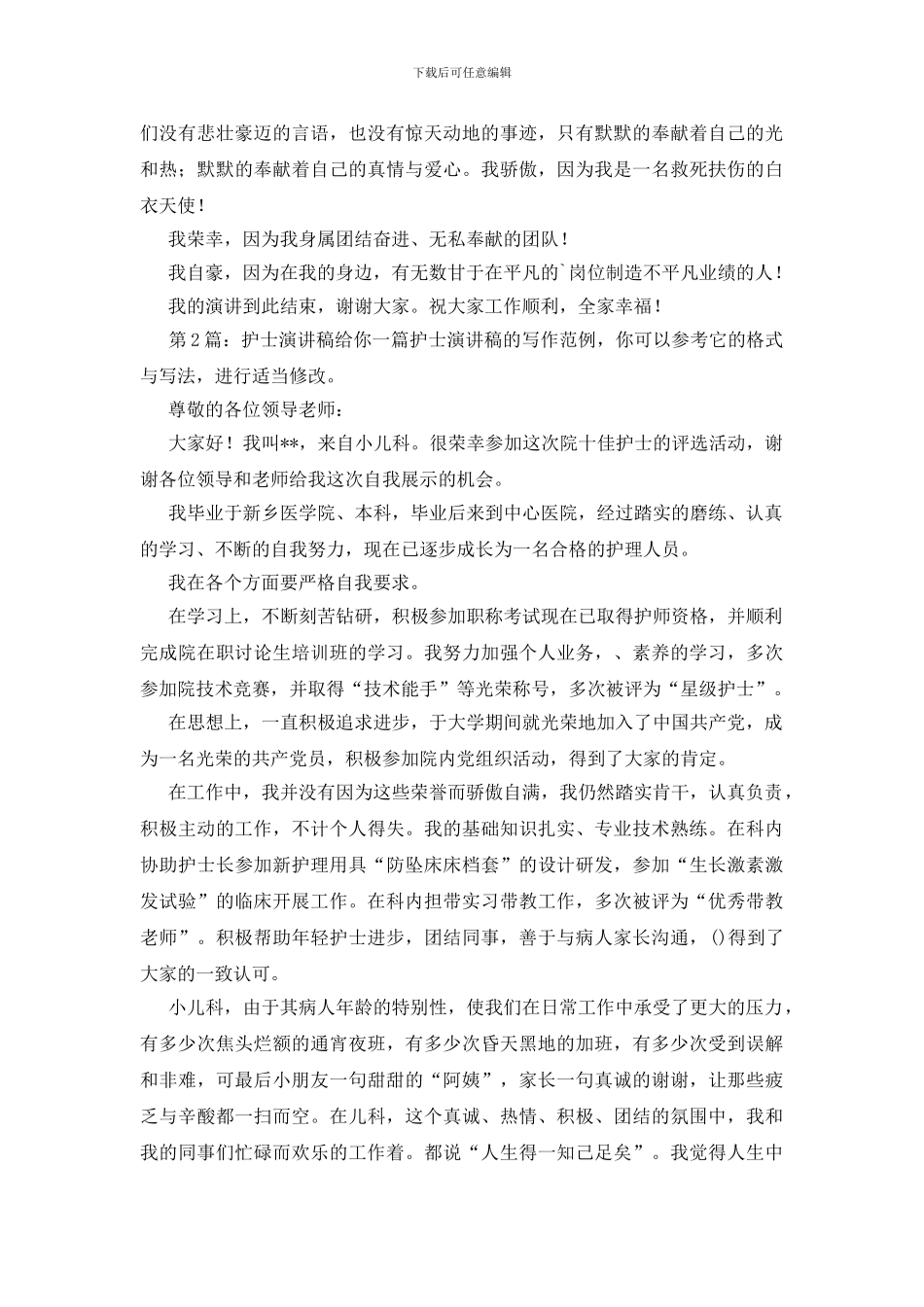 下载后可任意编辑

们没有悲壮豪迈的言语，也没有惊天动地的事迹，只有默默的奉献着自己的光和热；默默的奉献着自己的真情与爱心。我骄傲，因为我是一名救死扶伤的白衣天使！

我荣幸，因为我身属团结奋进、无私奉献的团队！

我自豪，因为在我的身边，有无数甘于在平凡的`岗位制造不平凡业绩的人！

我的演讲到此结束，谢谢大家。祝大家工作顺利，全家幸福！

第2篇：护士演讲稿给你一篇护士演讲稿的写作范例，你可以参考它的格式与写法，进行适当修改。

尊敬的各位领导老师：

大家好！我叫**，来自小儿科。很荣幸参加这次院十佳护士的评选活动，谢谢各位领导和老师给我这次自我展示的机会。

我毕业于新乡医学院、本科，毕业后来到中心医院，经过踏实的磨练、认真的学习、不断的自我努力，现在已逐步成长为一名合格的护理人员。

我在各个方面要严格自我要求。

在学习上，不断刻苦钻研，积极参加职称考试现在已取得护师资格，并顺利完成院在职讨论生培训班的学习。我努力加强个人业务，、素养的学习，多次参加院技术竞赛，并取得“技术能手”等光荣称号，多次被评为“星级护士”。

在思想上，一直积极追求进步，于大学期间就光荣地加入了中国共产党，成为一名光荣的共产党员，积极参加院内党组织活动，得到了大家的肯定。

在工作中，我并没有因为这些荣誉而骄傲自满，我仍然踏实肯干，认真负责，积极主动的工作，不计个人得失。我的基础知识扎实、专业技术熟练。在科内协助护士长参加新护理用具“防坠床床档套”的设计研发，参加“生长激素激发试验”的临床开展工作。在科内担带实习带教工作，多次被评为“优秀带教老师”。积极帮助年轻护士进步，团结同事，善于与病人家长沟通，()得到了大家的一致认可。

小儿科，由于其病人年龄的特别性，使我们在日常工作中承受了更大的压力，有多少次焦头烂额的通宵夜班，有多少次昏天黑地的加班，有多少次受到误解和非难，可最后小朋友一句甜甜的“阿姨”，家长一句真诚的谢谢，让那些疲乏与辛酸都一扫而空。在儿科，这个真诚、热情、积极、团结的氛围中，我和我的同事们忙碌而欢乐的工作着。都说“人生得一知己足矣”。我觉得人生中